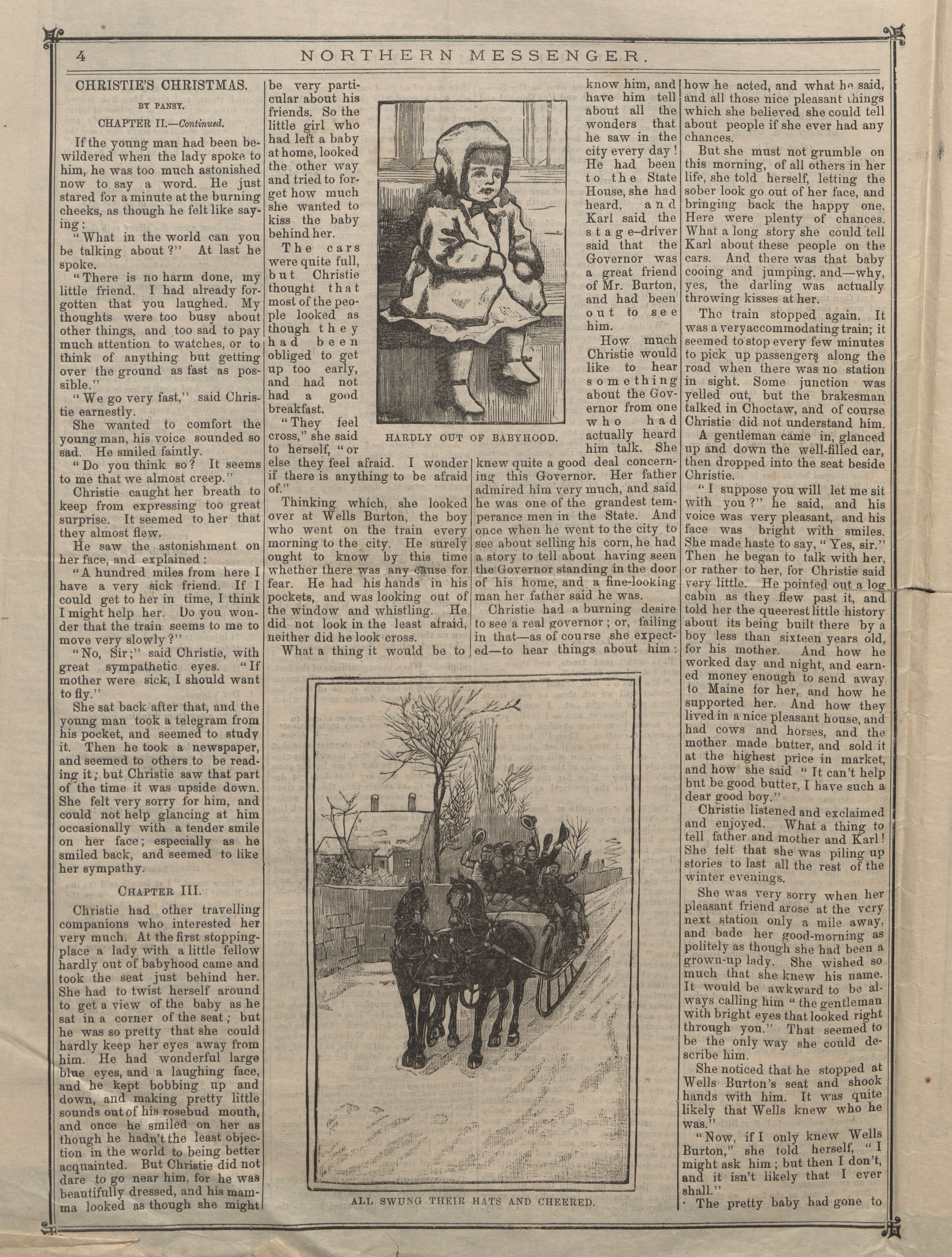 4 NORTHERN MESSENGER.

CHRISTIE'S CHRISTMAS.

BY PANSY.

CHAPTER II.—Continued.

If the young man had been bewildered when the lady spoke to him, he was too much astonished now to say a word. He just stared for a minute at the burning cheeks, as though he felt like saying:

"What in the world can you be talking about?" At last he spoke.

"There is no harm done, my little friend. I had already forgotten that you laughed. My thoughts were too busy about other things, and too sad to pay much attention to watches, or to think of anything but getting over the ground as fast as possible."

"We go very fast," said Christie earnestly.

She wanted to comfort the young man, his voice sounded so sad. He smiled faintly.

"Do you think so? It seems to me that we almost creep."

Christie caught her breath to keep from expressing too great surprise. It seemed to her that they almost flew.

He saw the astonishment on her face, and explained:

"A hundred miles from here I have a very sick friend. If I could get to her in time, I think I might help her. Do you wonder that the train seems to me to move very slowly?"

"No, Sir;" said Christie, with great sympathetic eyes. "If mother were sick, I should want to fly."

She sat back after that, and the young man took a telegram from his pocket, and seemed to study it. Then he took a newspaper, and seemed to others to be reading it; but Christie saw that part of the time it was upside down. She felt very sorry for him, and could not help glancing at him occasionally with a tender smile on her face; especially as he smiled back, and seemed to like her sympathy.

CHAPTER III.

Christie had other travelling companions who interested her very much. At the first stopping-place a lady with a little fellow hardly out of babyhood came and took the seat just behind her. She had to twist herself around to get a view of the baby as he sat in a corner of the seat; but he was so pretty that she could hardly keep her eyes away from him. He had wonderful large blue eyes, and a laughing face, and he kept bobbing up and down, and making pretty little sounds out of his rosebud mouth, and once he smiled on her as though he hadn't the least objection in the world to being better acquainted. But Christie did not dare to go near him, for he was beautifully dressed, and his mamma looked as though she might be very particular about his friends. So the little girl who had left a baby at home, looked the other way and tried to forget how much she wanted to kiss the baby behind her.

The cars were quite full, but Christie thought that most of the people looked as though they had been obliged to get up too early, and had not had a good breakfast.

"They feel cross," she said to herself, "or else they feel afraid. I wonder if there is anything to be afraid of."

Thinking which, she looked over at Wells Burton, the boy who went on the train every morning to the city. He surely ought to know by this time whether there was any cause for fear. He had his hands in his pockets, and was looking out of the window and whistling. He did not look in the least afraid, neither did he look cross.

What a thing it would be to know him, and have him tell about all the wonders that he saw in the city every day! He had been to the State House, she had heard, and Karl said the stage-driver said that the Governor was a great friend of Mr. Burton, and had been out to see him.

How much Christie would like to hear something about the Governor from one who had actually heard him talk. She knew quite a good deal concerning this Governor. Her father admired him very much, and said he was one of the grandest temperance men in the State. And once when he went to the city to see about selling his corn, he had a story to tell about having seen the Governor standing in the door of his home, and a fine-looking man her father said he was.

Christie had a burning desire to see a real governor; or, failing in that—as of course she expected—to hear things about him: how he acted, and what he said, and all those nice pleasant things which she believed she could tell about people if she ever had any chances.

But she must not grumble on this morning, of all others in her life, she told herself, letting the sober look go out of her face, and bringing back the happy one. Here were plenty of chances. What a long story she could tell Karl about these people on the cars. And there was that baby cooing and jumping, and—why, yes, the darling was actually throwing kisses at her.

The train stopped again. It was a very accommodating train; it seemed to stop every few minutes to pick up passengers along the road when there was no station in sight. Some junction was yelled out, but the brakesman talked in Choctaw, and of course Christie did not understand him.

A gentleman came in, glanced up and down the well-filled car, then dropped into the seat beside Christie.

"I suppose you will let me sit with you?" he said, and his voice was very pleasant, and his face was bright with smiles. She made haste to say, "Yes, sir." Then he began to talk with her, or rather to her, for Christie said very little. He pointed out a log cabin as they flew past it, and told her the queerest little history about its being built there by a boy less than sixteen years old, for his mother. And how he worked day and night, and earned money enough to send away to Maine for her, and how he supported her. And how they lived in a nice pleasant house, and had cows and horses, and the mother made butter, and sold it at the highest price in market, and how she said "It can't help but be good butter, I have such a dear good boy."

Christie listened and exclaimed and enjoyed. What a thing to tell father and mother and Karl! She felt that she was piling up stories to last all the rest of the winter evenings.

She was very sorry when her pleasant friend arose at the very next station only a mile away, and bade her good-morning as politely as though she had been a grown-up lady. She wished so much that she knew his name. It would be awkward to be always calling him "the gentleman with bright eyes that looked right through you." That seemed to be the only way she could describe him.

She noticed that he stopped at Wells Burton's seat and shook hands with him. It was quite likely that Wells knew who he was."

"Now, if I only knew Wells Burton," she told herself, "I might ask him; but then I don't, and it isn't likely that I ever shall."

The pretty baby had gone to

HARDLY OUT OF BABYHOOD.

ALL SWUNG THEIR HATS AND CHEERED.